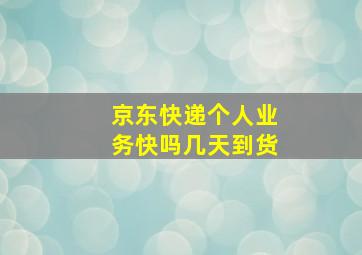 京东快递个人业务快吗几天到货